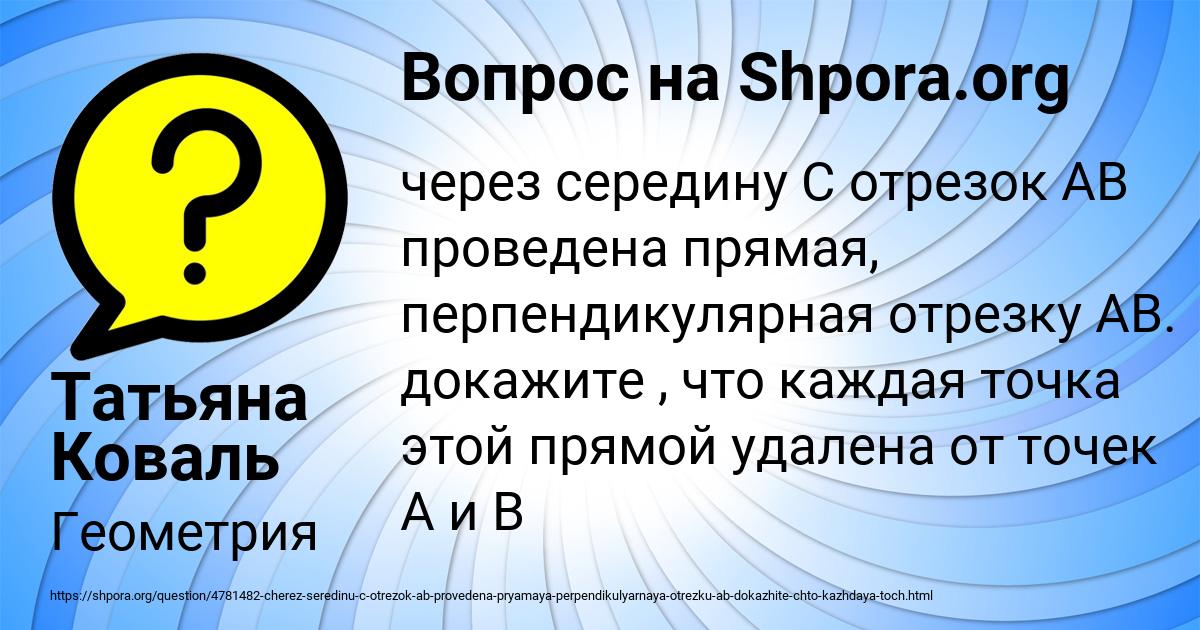 Вопрос на Shpora.org

через середину С отрезок АВ проведена прямая, перпендикулярная отрезку АВ. докажите , что каждая точка этой прямой удалена от точек А и В

Татьяна Коваль

Геометрия

https://shpora.org/question/4781482-cherez-seredinu-c-otrezok-ab-provedena-pryamaya-perpendikulyarnaya-otrezku-ab-dokazhite-chto-kazhdaya-toch.html